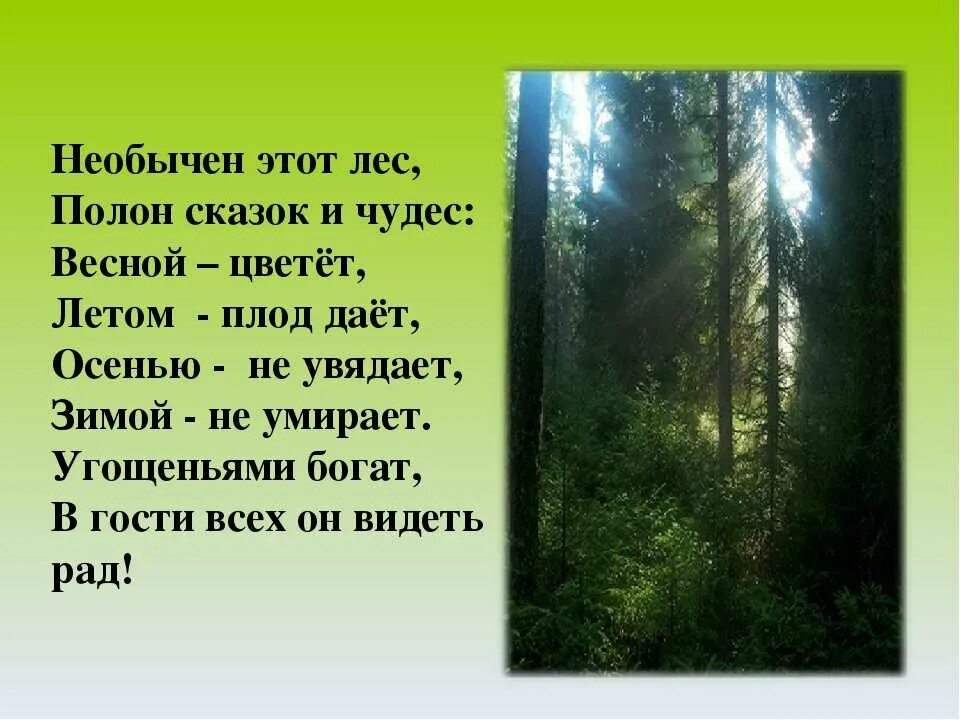 Необычен этот лес,
Полон сказок и чудес:
Весной – цветёт,
Летом - плод даёт,
Осенью - не увядает,
Зимой - не умирает.
Угощеньями богат,
В гости всех он видеть рад!